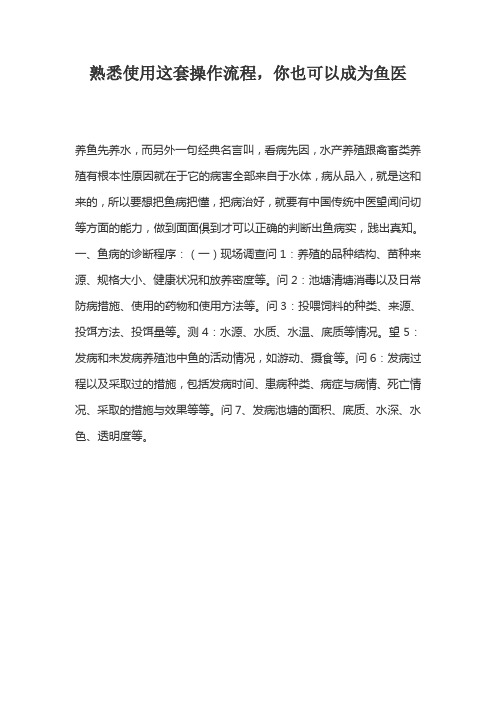 熟悉使用这套操作流程，你也可以成为鱼医

养鱼先养水，而另外一句经典名言叫，看病先因，水产养殖跟禽畜类养殖有根本性原因就在于它的病害全部来自于水体，病从品入，就是这和来的，所以要想把鱼病把懂，把病治好，就要有中国传统中医望闻问切等方面的能力，做到面面俱到才可以正确的判断出鱼病实，践出真知。一、鱼病的诊断程序：（一）现场调查问 1：养殖的品种结构、苗种来源、规格大小、健康状况和放养密度等。问 2：池塘清塘消毒以及日常防病措施、使用的药物和使用方法等。问 3：投喂饲料的种类、来源、投饵方法、投饵量等。测 4：水源、水质、水温、底质等情况。望 5：发病和未发病养殖池中鱼的活动情况，如游动、摄食等。问 6：发病过程以及采取过的措施，包括发病时间、患病种类、病症与病情、死亡情况、采取的措施与效果等等。问 7、发病池塘的面积、底质、水深、水色、透明度等。